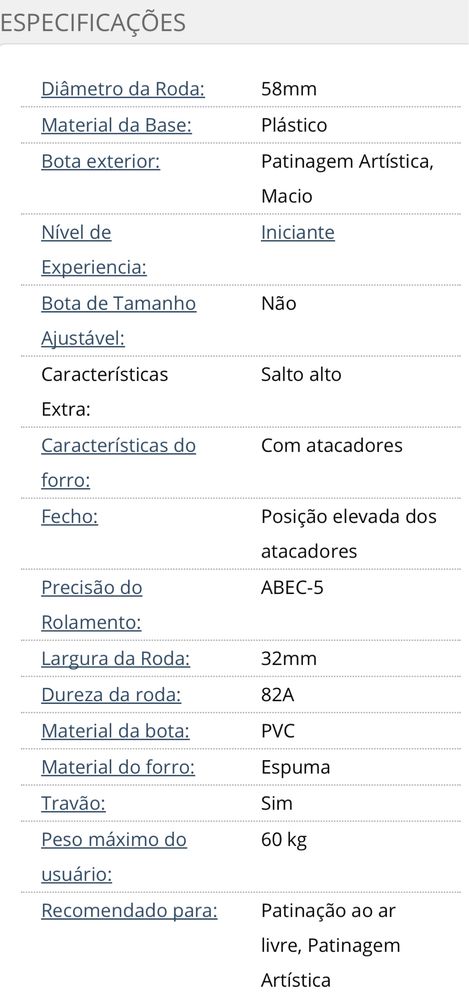 ESPECIFICAÇÕES

| | |
|---|---|
| Diâmetro da Roda: | 58mm |
| Material da Base: | Plástico |
| Bota exterior: | Patinagem Artística, Macio |
| Nível de Experiencia: | Iniciante |
| Bota de Tamanho Ajustável: | Não |
| Características Extra: | Salto alto |
| Características do forro: | Com atacadores |
| Fecho: | Posição elevada dos atacadores |
| Precisão do Rolamento: | ABEC-5 |
| Largura da Roda: | 32mm |
| Dureza da roda: | 82A |
| Material da bota: | PVC |
| Material do forro: | Espuma |
| Travão: | Sim |
| Peso máximo do usuário: | 60 kg |
| Recomendado para: | Patinação ao ar livre, Patinagem Artística |